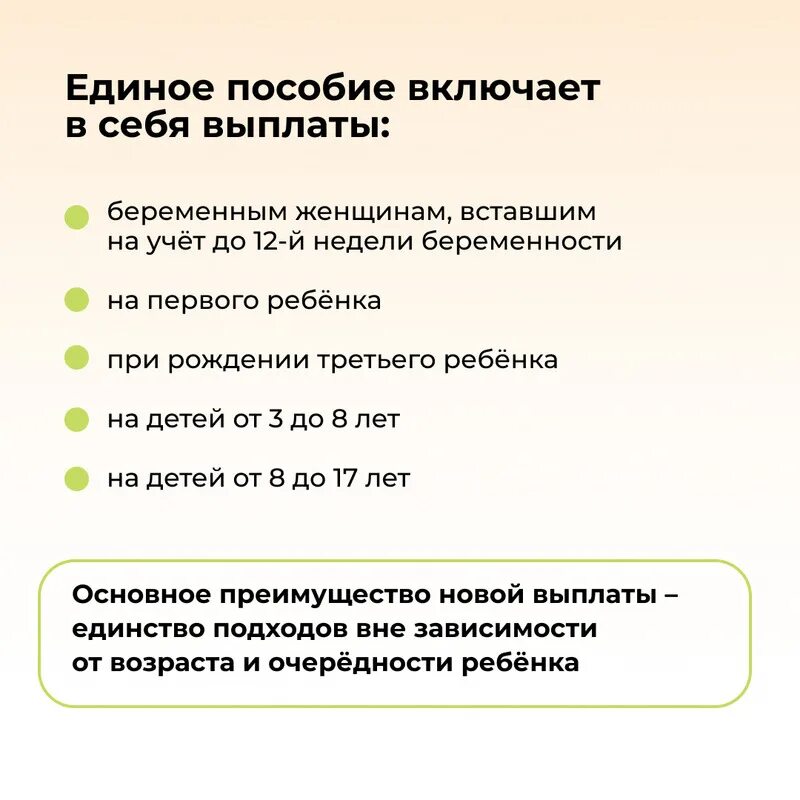 Единое пособие включает в себя выплаты:

беременным женщинам, вставшим на учёт до 12-й недели беременности

на первого ребёнка

при рождении третьего ребёнка

на детей от 3 до 8 лет

на детей от 8 до 17 лет

Основное преимущество новой выплаты – единство подходов вне зависимости от возраста и очерёдности ребёнка